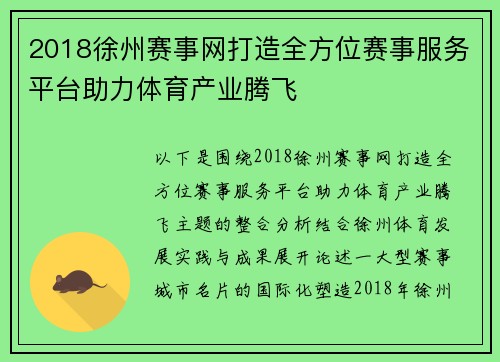 2018徐州赛事网打造全方位赛事服务平台助力体育产业腾飞

以下是围绕2018徐州赛事网打造全方位赛事服务平台助力体育产业腾飞主题的整合分析结合徐州体育发展实践与成果展开论述一大型赛事城市名片的国际化塑造2018年徐州